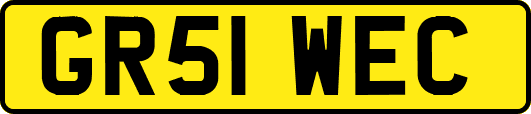 GR51 WEC